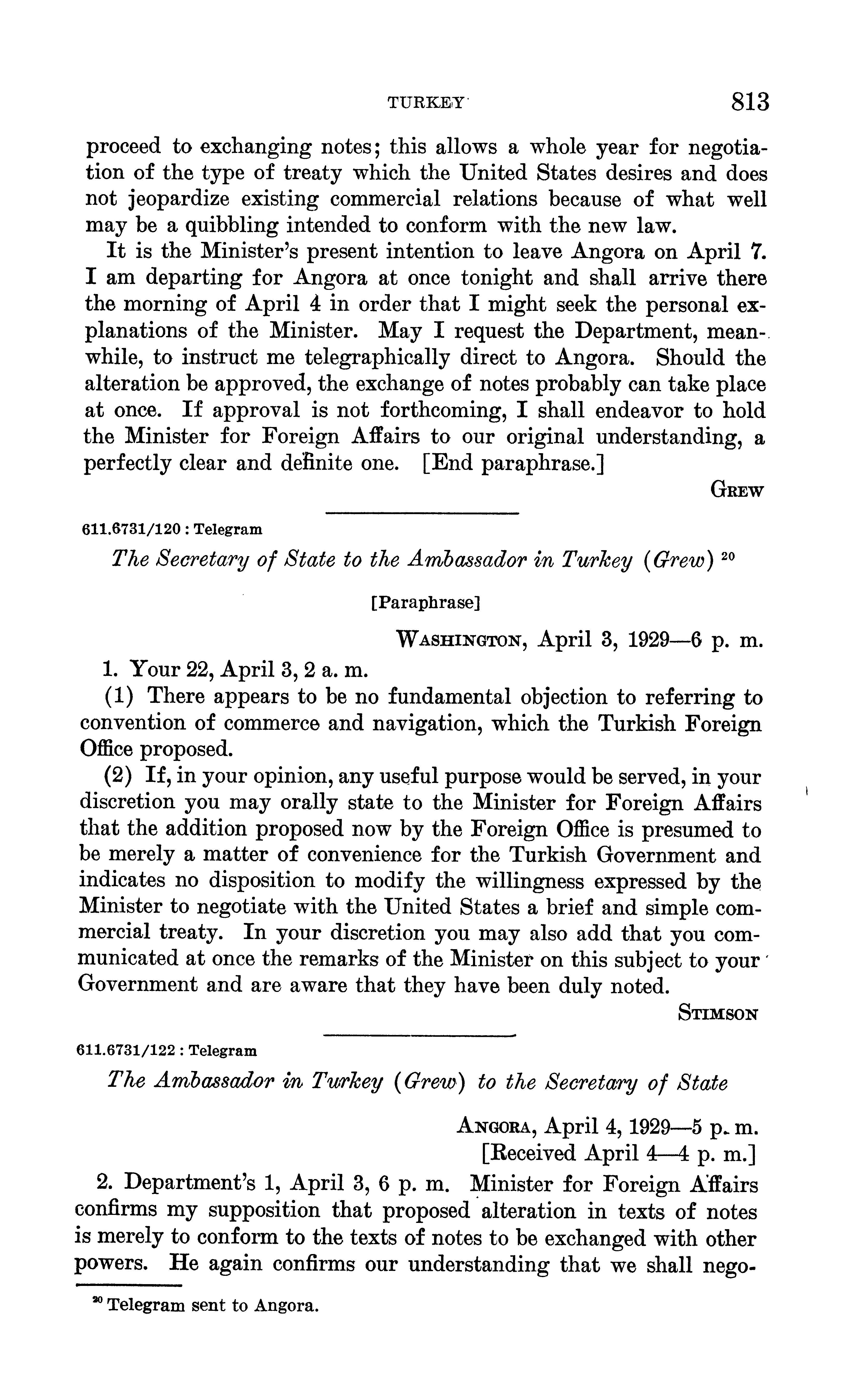 TURKEY 813

proceed to exchanging notes; this allows a whole year for negotiation of the type of treaty which the United States desires and does not jeopardize existing commercial relations because of what well may be a quibbling intended to conform with the new law.

It is the Minister's present intention to leave Angora on April 7. I am departing for Angora at once tonight and shall arrive there the morning of April 4 in order that I might seek the personal explanations of the Minister. May I request the Department, meanwhile, to instruct me telegraphically direct to Angora. Should the alteration be approved, the exchange of notes probably can take place at once. If approval is not forthcoming, I shall endeavor to hold the Minister for Foreign Affairs to our original understanding, a perfectly clear and definite one. [End paraphrase.]

GREW

611.6731/120 : Telegram

The Secretary of State to the Ambassador in Turkey (Grew) $^{20}$

[Paraphrase]

WASHINGTON, April 3, 1929—6 p. m.

1. Your 22, April 3, 2 a. m.

(1) There appears to be no fundamental objection to referring to convention of commerce and navigation, which the Turkish Foreign Office proposed.

(2) If, in your opinion, any useful purpose would be served, in your discretion you may orally state to the Minister for Foreign Affairs that the addition proposed now by the Foreign Office is presumed to be merely a matter of convenience for the Turkish Government and indicates no disposition to modify the willingness expressed by the Minister to negotiate with the United States a brief and simple commercial treaty. In your discretion you may also add that you communicated at once the remarks of the Minister on this subject to your Government and are aware that they have been duly noted.

STIMSON

611.6731/122 : Telegram

The Ambassador in Turkey (Grew) to the Secretary of State

ANGORA, April 4, 1929—5 p. m.
[Received April 4—4 p. m.]

2. Department's 1, April 3, 6 p. m. Minister for Foreign Affairs confirms my supposition that proposed alteration in texts of notes is merely to conform to the texts of notes to be exchanged with other powers. He again confirms our understanding that we shall nego-

$^{20}$ Telegram sent to Angora.